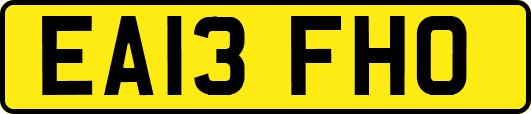 EA13 FHO